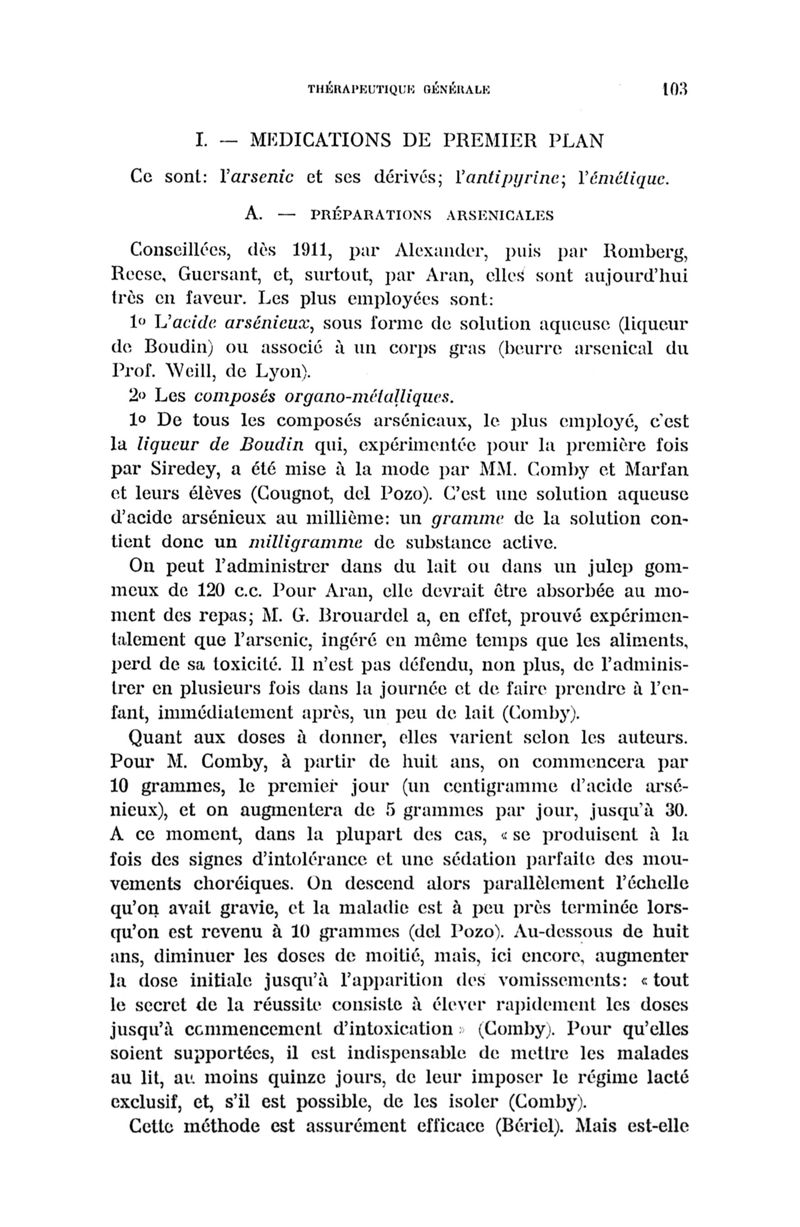 THÉRAPEUTIQUE GÉNÉRALE 103

I. — MEDICATIONS DE PREMIER PLAN

Ce sont: l'arsenic et ses dérivés; l'antipyrine; l'émétique.

A. — PRÉPARATIONS ARSENICALES

Conseillées, dès 1911, par Alexander, puis par Romberg, Reese, Guersant, et, surtout, par Aran, elles sont aujourd'hui très en faveur. Les plus employées sont:

1o L'acide arsénieux, sous forme de solution aqueuse (liqueur de Boudin) ou associé à un corps gras (beurre arsenical du Prof. Weill, de Lyon).

2o Les composés organo-métalliques.

1o De tous les composés arsénicaux, le plus employé, c'est la liqueur de Boudin qui, expérimentée pour la première fois par Siredey, a été mise à la mode par MM. Comby et Marfan et leurs élèves (Cougnot, del Pozo). C'est une solution aqueuse d'acide arsénieux au millième: un gramme de la solution contient donc un milligramme de substance active.

On peut l'administrer dans du lait ou dans un julep gommeux de 120 c.c. Pour Aran, elle devrait être absorbée au moment des repas; M. G. Brouardel a, en effet, prouvé expérimentalement que l'arsenic, ingéré en même temps que les aliments, perd de sa toxicité. Il n'est pas défendu, non plus, de l'administrer en plusieurs fois dans la journée et de faire prendre à l'enfant, immédiatement après, un peu de lait (Comby).

Quant aux doses à donner, elles varient selon les auteurs. Pour M. Comby, à partir de huit ans, on commencera par 10 grammes, le premier jour (un centigramme d'acide arsénieux), et on augmentera de 5 grammes par jour, jusqu'à 30. A ce moment, dans la plupart des cas, « se produisent à la fois des signes d'intolérance et une sédation parfaite des mouvements choréiques. On descend alors parallèlement l'échelle qu'on avait gravie, et la maladie est à peu près terminée lorsqu'on est revenu à 10 grammes (del Pozo). Au-dessous de huit ans, diminuer les doses de moitié, mais, ici encore, augmenter la dose initiale jusqu'à l'apparition des vomissements: « tout le secret de la réussite consiste à élever rapidement les doses jusqu'à commencement d'intoxication » (Comby). Pour qu'elles soient supportées, il est indispensable de mettre les malades au lit, au moins quinze jours, de leur imposer le régime lacté exclusif, et, s'il est possible, de les isoler (Comby).

Cette méthode est assurément efficace (Bériel). Mais est-elle